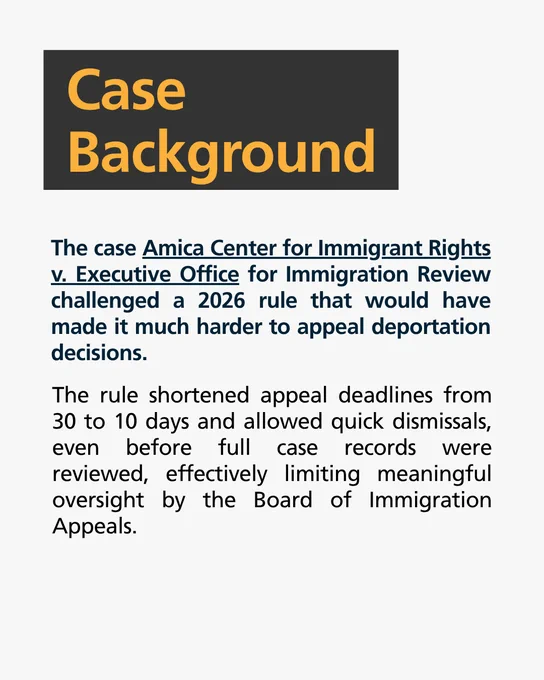 Case
Background

The case Amica Center for Immigrant Rights v. Executive Office for Immigration Review challenged a 2026 rule that would have made it much harder to appeal deportation decisions.

The rule shortened appeal deadlines from 30 to 10 days and allowed quick dismissals, even before full case records were reviewed, effectively limiting meaningful oversight by the Board of Immigration Appeals.